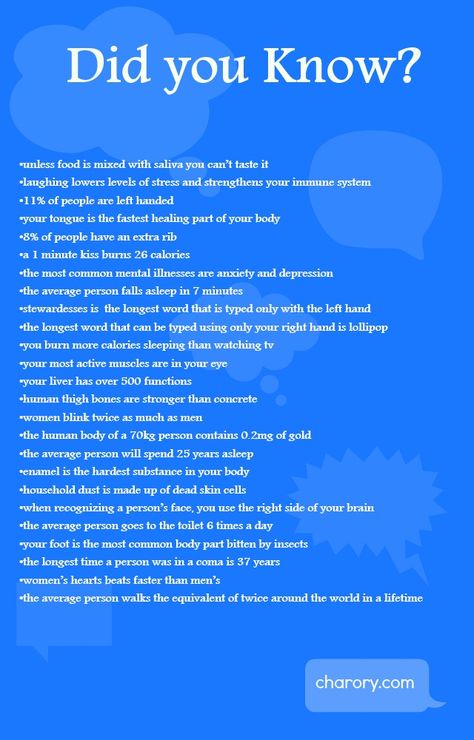 Did you Know?

•unless food is mixed with saliva you can't taste it
•laughing lowers levels of stress and strengthens your immune system
•11% of people are left handed
•your tongue is the fastest healing part of your body
•8% of people have an extra rib
•a 1 minute kiss burns 26 calories
•the most common mental illnesses are anxiety and depression
•the average person falls asleep in 7 minutes
•stewardesses is the longest word that is typed only with the left hand
•the longest word that can be typed using only your right hand is lollipop
•you burn more calories sleeping than watching tv
•your most active muscles are in your eye
•your liver has over 500 functions
•human thigh bones are stronger than concrete
•women blink twice as much as men
•the human body of a 70kg person contains 0.2mg of gold
•the average person will spend 25 years asleep
•enamel is the hardest substance in your body
•household dust is made up of dead skin cells
•when recognizing a person's face, you use the right side of your brain
•the average person goes to the toilet 6 times a day
•your foot is the most common body part bitten by insects
•the longest time a person was in a coma is 37 years
•women's hearts beats faster than men's
•the average person walks the equivalent of twice around the world in a lifetime

charory.com